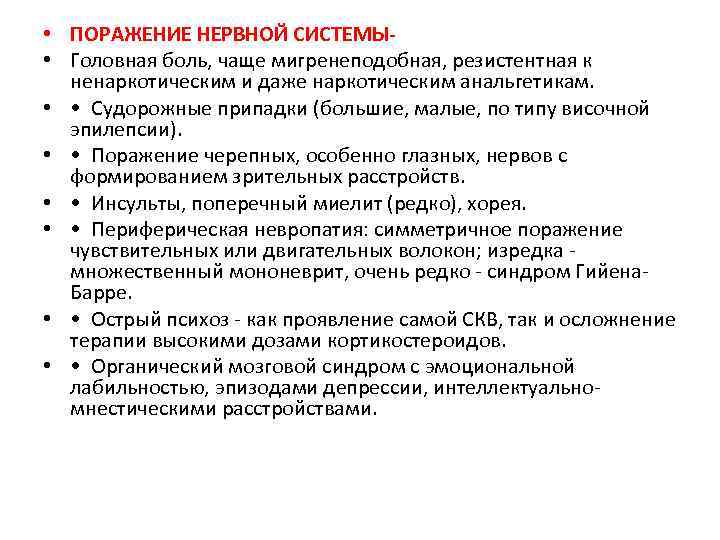 • ПОРАЖЕНИЕ НЕРВНОЙ СИСТЕМЫ-
• Головная боль, чаще мигренеподобная, резистентная к ненаркотическим и даже наркотическим анальгетикам.
• • Судорожные припадки (большие, малые, по типу височной эпилепсии).
• • Поражение черепных, особенно глазных, нервов с формированием зрительных расстройств.
• • Инсульты, поперечный миелит (редко), хорея.
• • Периферическая невропатия: симметричное поражение чувствительных или двигательных волокон; изредка - множественный мононеврит, очень редко - синдром Гийена-Барре.
• • Острый психоз - как проявление самой СКВ, так и осложнение терапии высокими дозами кортикостероидов.
• • Органический мозговой синдром с эмоциональной лабильностью, эпизодами депрессии, интеллектуально-мнестическими расстройствами.